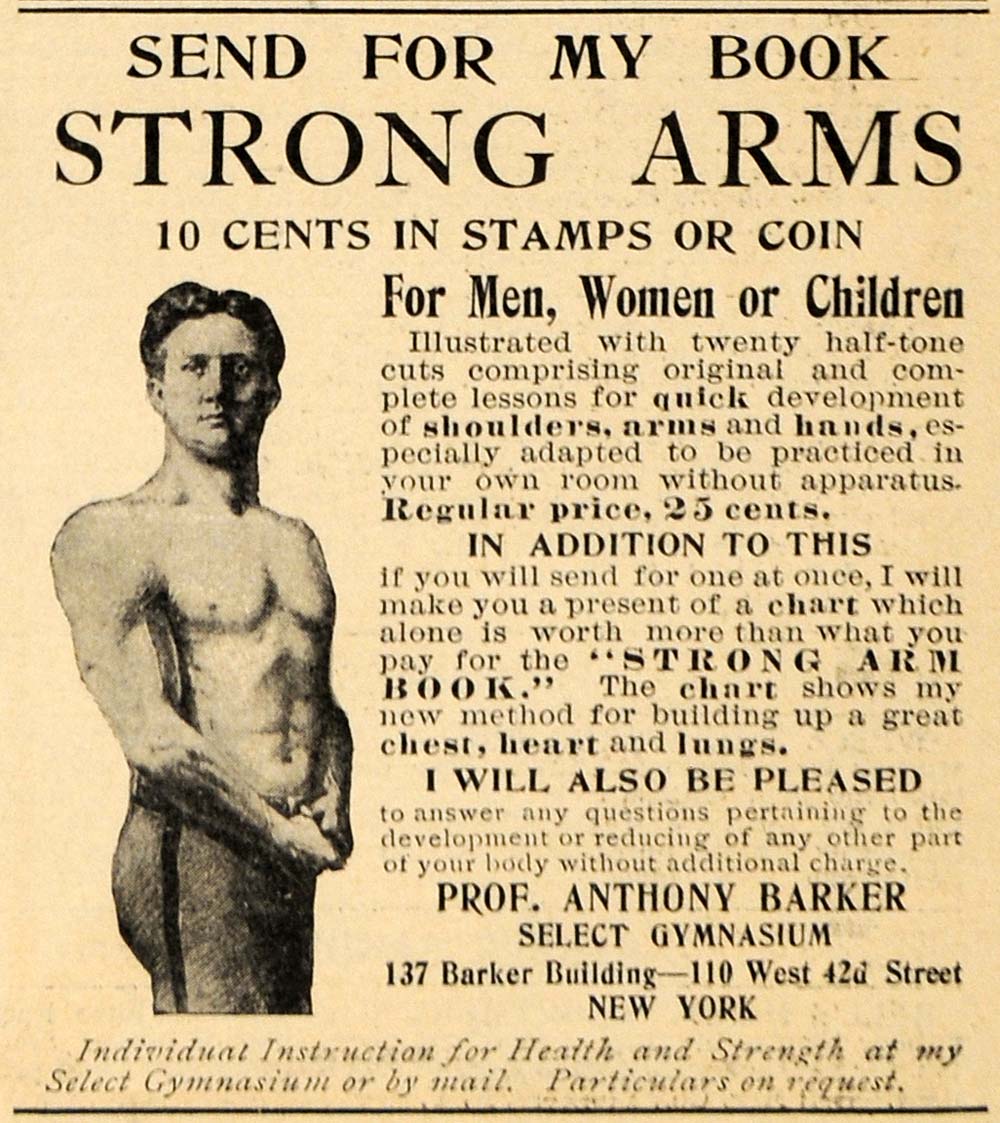 SEND FOR MY BOOK
STRONG ARMS
10 CENTS IN STAMPS OR COIN

For Men, Women or Children

Illustrated with twenty half-tone cuts comprising original and complete lessons for quick development of shoulders, arms and hands, especially adapted to be practiced in your own room without apparatus. Regular price, 25 cents.

IN ADDITION TO THIS

if you will send for one at once, I will make you a present of a chart which alone is worth more than what you pay for the "STRONG ARM BOOK." The chart shows my new method for building up a great chest, heart and lungs.

I WILL ALSO BE PLEASED

to answer any questions pertaining to the development or reducing of any other part of your body without additional charge.

PROF. ANTHONY BARKER
SELECT GYMNASIUM
137 Barker Building—110 West 42d Street
NEW YORK

Individual Instruction for Health and Strength at my Select Gymnasium or by mail. Particulars on request.